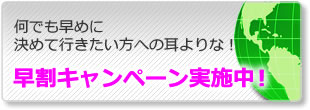 何でも早めに
決めて行きたい方への耳よりな！

早割キャンペーン実施中！